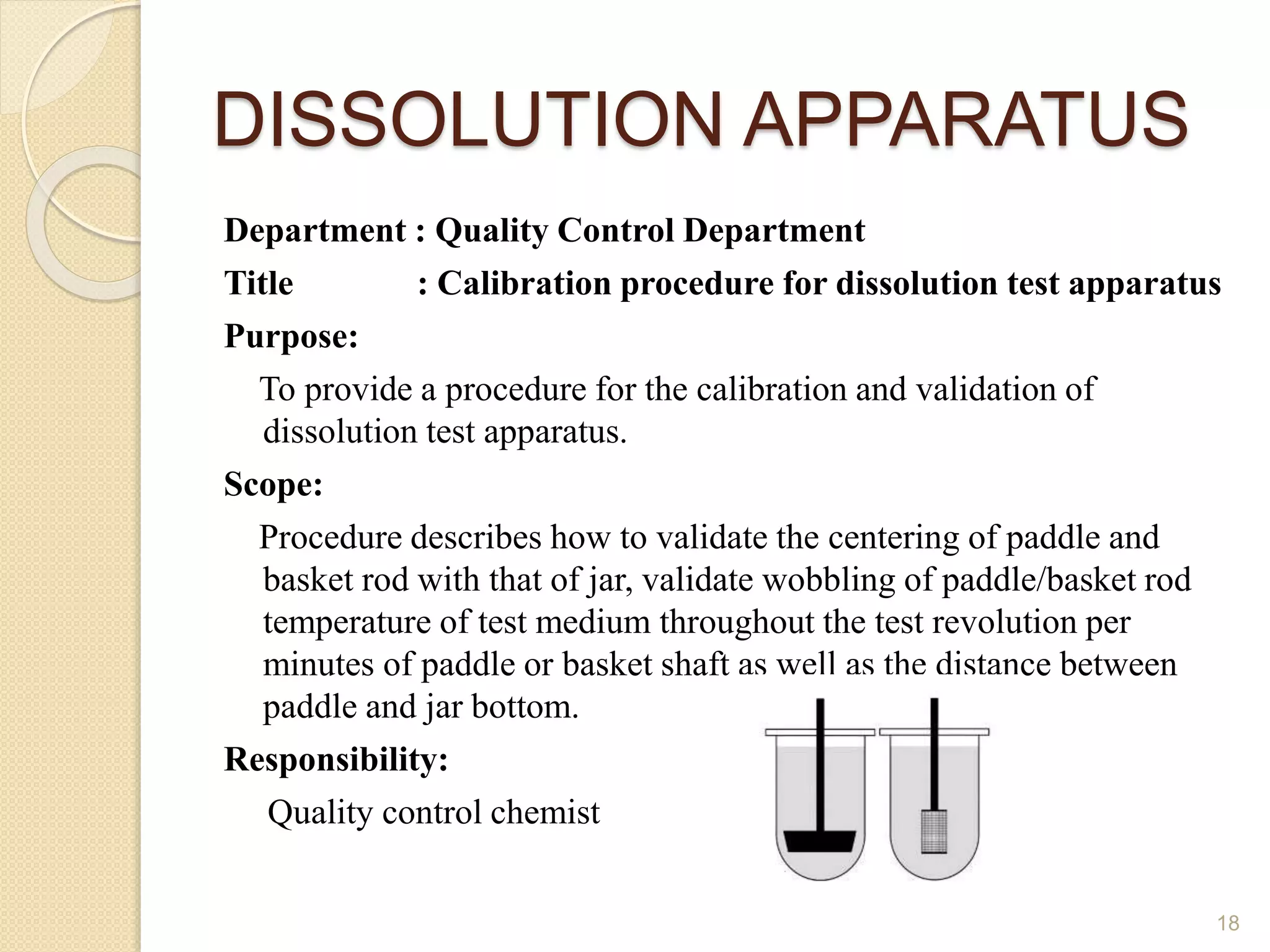 DISSOLUTION APPARATUS

Department : Quality Control Department

Title : Calibration procedure for dissolution test apparatus

Purpose:

To provide a procedure for the calibration and validation of dissolution test apparatus.

Scope:

Procedure describes how to validate the centering of paddle and basket rod with that of jar, validate wobbling of paddle/basket rod temperature of test medium throughout the test revolution per minutes of paddle or basket shaft as well as the distance between paddle and jar bottom.

Responsibility:

Quality control chemist

18